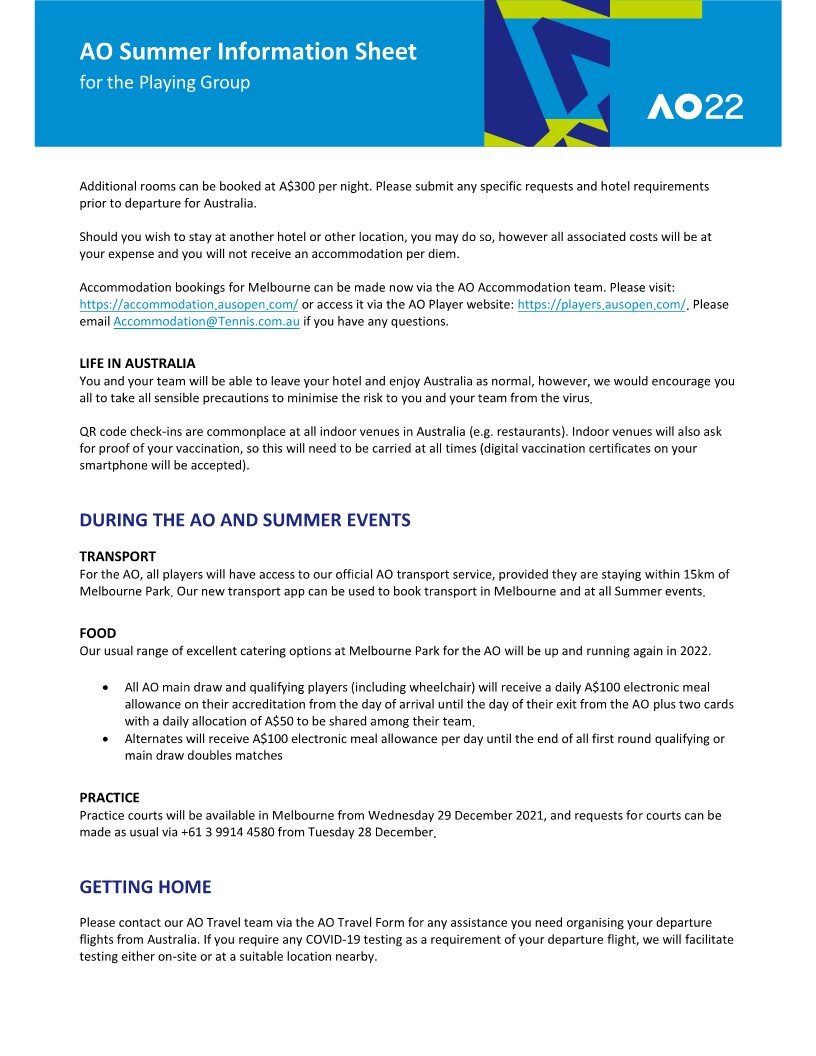 AO Summer Information Sheet
for the Playing Group

AO22

Additional rooms can be booked at A$300 per night. Please submit any specific requests and hotel requirements prior to departure for Australia.

Should you wish to stay at another hotel or other location, you may do so, however all associated costs will be at your expense and you will not receive an accommodation per diem.

Accommodation bookings for Melbourne can be made now via the AO Accommodation team. Please visit: https://accommodation.ausopen.com/ or access it via the AO Player website: https://players.ausopen.com/. Please email Accommodation@Tennis.com.au if you have any questions.

LIFE IN AUSTRALIA
You and your team will be able to leave your hotel and enjoy Australia as normal, however, we would encourage you all to take all sensible precautions to minimise the risk to you and your team from the virus.

QR code check-ins are commonplace at all indoor venues in Australia (e.g. restaurants). Indoor venues will also ask for proof of your vaccination, so this will need to be carried at all times (digital vaccination certificates on your smartphone will be accepted).

DURING THE AO AND SUMMER EVENTS

TRANSPORT
For the AO, all players will have access to our official AO transport service, provided they are staying within 15km of Melbourne Park. Our new transport app can be used to book transport in Melbourne and at all Summer events.

FOOD
Our usual range of excellent catering options at Melbourne Park for the AO will be up and running again in 2022.

• All AO main draw and qualifying players (including wheelchair) will receive a daily A$100 electronic meal allowance on their accreditation from the day of arrival until the day of their exit from the AO plus two cards with a daily allocation of A$50 to be shared among their team.
• Alternates will receive A$100 electronic meal allowance per day until the end of all first round qualifying or main draw doubles matches

PRACTICE
Practice courts will be available in Melbourne from Wednesday 29 December 2021, and requests for courts can be made as usual via +61 3 9914 4580 from Tuesday 28 December.

GETTING HOME

Please contact our AO Travel team via the AO Travel Form for any assistance you need organising your departure flights from Australia. If you require any COVID-19 testing as a requirement of your departure flight, we will facilitate testing either on-site or at a suitable location nearby.